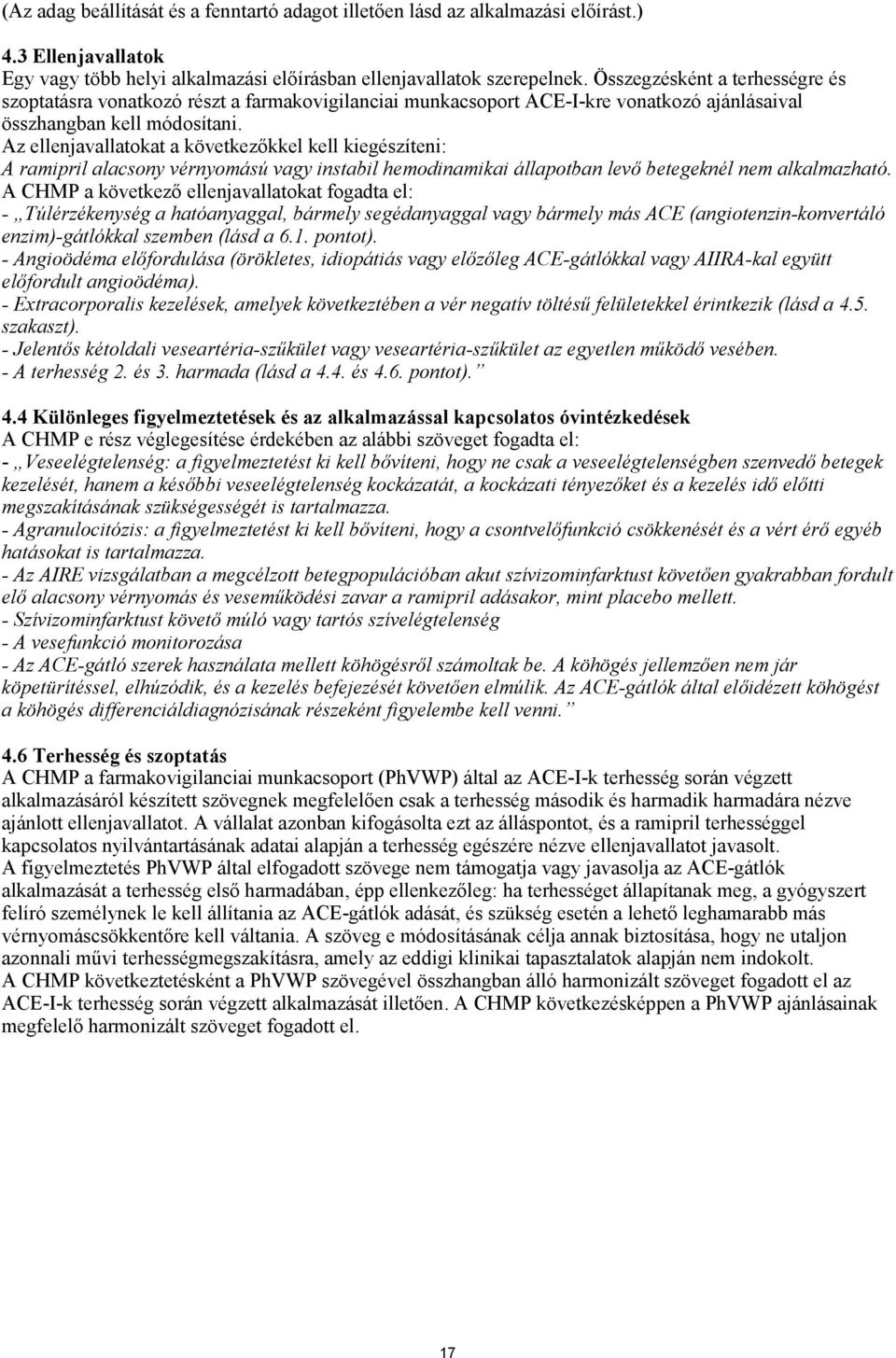 (Az adag beállítását és a fenntartó adagot illetően lásd az alkalmazási előírást.)

4.3 Ellenjavallatok
Egy vagy több helyi alkalmazási előírásban ellenjavallatok szerepelnek. Összegzésként a terhességre és szoptatásra vonatkozó részt a farmakovigilanciai munkacsoport ACE-I-kre vonatkozó ajánlásaival összhangban kell módosítani.
Az ellenjavallatokat a következőkkel kell kiegészíteni:
A ramipril alacsony vérnyomású vagy instabil hemodinamikai állapotban levő betegeknél nem alkalmazható.
A CHMP a következő ellenjavallatokat fogadta el:
- „Túlérzékenység a hatóanyaggal, bármely segédanyaggal vagy bármely más ACE (angiotenzin-konvertáló enzim)-gátlókkal szemben (lásd a 6.1. pontot).
- Angioödéma előfordulása (örökletes, idiopátiás vagy előzőleg ACE-gátlókkal vagy AIIRA-kal együtt előfordult angioödéma).
- Extracorporalis kezelések, amelyek következtében a vér negatív töltésű felületekkel érintkezik (lásd a 4.5. szakaszt).
- Jelentős kétoldali veseartéria-szűkület vagy veseartéria-szűkület az egyetlen működő vesében.
- A terhesség 2. és 3. harmada (lásd a 4.4. és 4.6. pontot).”

4.4 Különleges figyelmeztetések és az alkalmazással kapcsolatos óvintézkedések
A CHMP e rész véglegesítése érdekében az alábbi szöveget fogadta el:
- „Veseelégtelenség: a figyelmeztetést ki kell bővíteni, hogy ne csak a veseelégtelenségben szenvedő betegek kezelését, hanem a későbbi veseelégtelenség kockázatát, a kockázati tényezőket és a kezelés idő előtti megszakításának szükségességét is tartalmazza.
- Agranulocitózis: a figyelmeztetést ki kell bővíteni, hogy a csontvelőfunkció csökkenését és a vért érő egyéb hatásokat is tartalmazza.
- Az AIRE vizsgálatban a megcélzott betegpopulációban akut szívizominfarktust követően gyakrabban fordult elő alacsony vérnyomás és veseműködési zavar a ramipril adásakor, mint placebo mellett.
- Szívizominfarktust követő múló vagy tartós szívelégtelenség
- A vesefunkció monitorozása
- Az ACE-gátló szerek használata mellett köhögésről számoltak be. A köhögés jellemzően nem jár köpetürítéssel, elhúzódik, és a kezelés befejezését követően elmúlik. Az ACE-gátlók által előidézett köhögést a köhögés differenciáldiagnózisának részeként figyelembe kell venni.”

4.6 Terhesség és szoptatás
A CHMP a farmakovigilanciai munkacsoport (PhVWP) által az ACE-I-k terhesség során végzett alkalmazásáról készített szövegnek megfelelően csak a terhesség második és harmadik harmadára nézve ajánlott ellenjavallatot. A vállalat azonban kifogásolta ezt az álláspontot, és a ramipril terhességgel kapcsolatos nyilvántartásának adatai alapján a terhesség egészére nézve ellenjavallatot javasolt.
A figyelmeztetés PhVWP által elfogadott szövege nem támogatja vagy javasolja az ACE-gátlók alkalmazását a terhesség első harmadában, épp ellenkezőleg: ha terhességet állapítanak meg, a gyógyszert felíró személynek le kell állítania az ACE-gátlók adását, és szükség esetén a lehető leghamarabb más vérnyomáscsökkentőre kell váltania. A szöveg e módosításának célja annak biztosítása, hogy ne utaljon azonnali művi terhességmegszakításra, amely az eddigi klinikai tapasztalatok alapján nem indokolt.
A CHMP következtetésként a PhVWP szövegével összhangban álló harmonizált szöveget fogadott el az ACE-I-k terhesség során végzett alkalmazását illetően. A CHMP következésképpen a PhVWP ajánlásainak megfelelő harmonizált szöveget fogadott el.

17